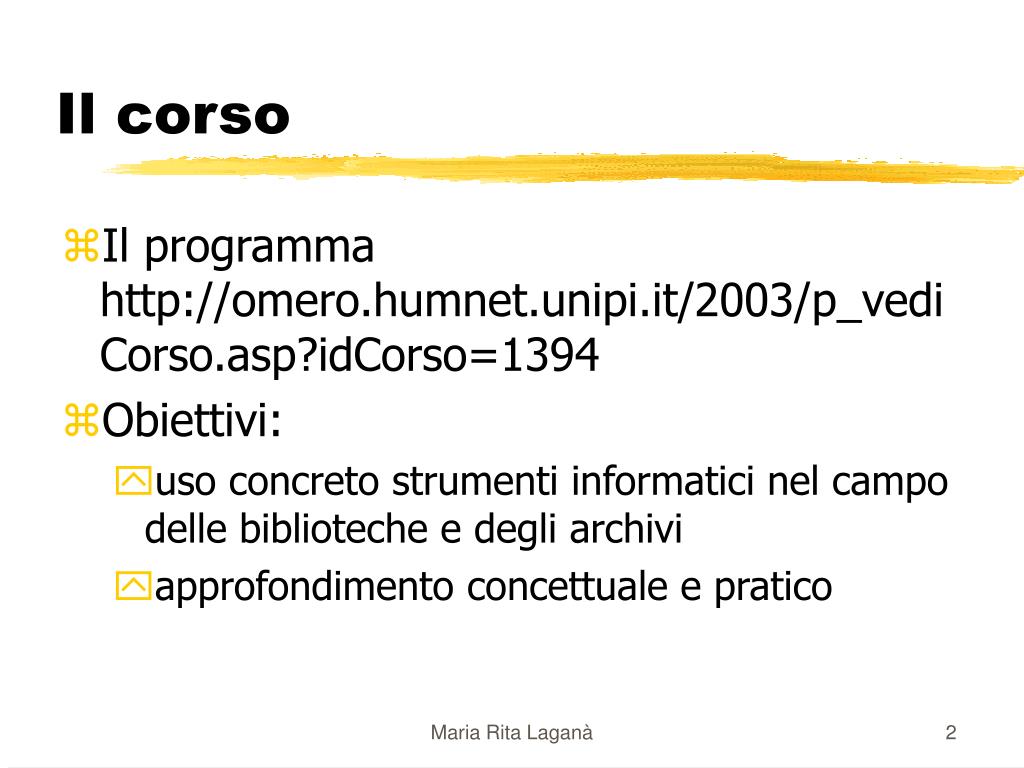 Il corso

Il programma http://omero.humnet.unipi.it/2003/p_vediCorso.asp?idCorso=1394

Obiettivi:

uso concreto strumenti informatici nel campo delle biblioteche e degli archivi

approfondimento concettuale e pratico

Maria Rita Laganà

2